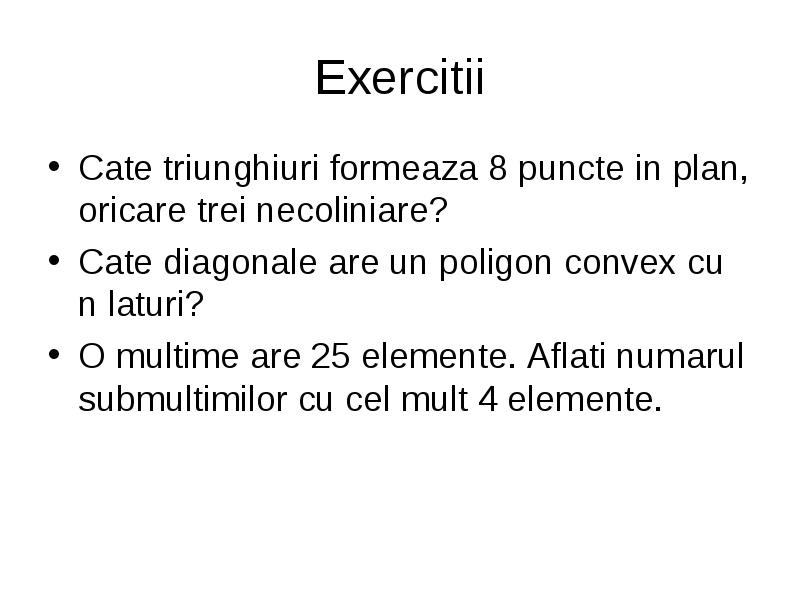 Exercitii

• Cate triunghiuri formeaza 8 puncte in plan, oricare trei necoliniare?

• Cate diagonale are un poligon convex cu n laturi?

• O multime are 25 elemente. Aflati numarul submultimilor cu cel mult 4 elemente.